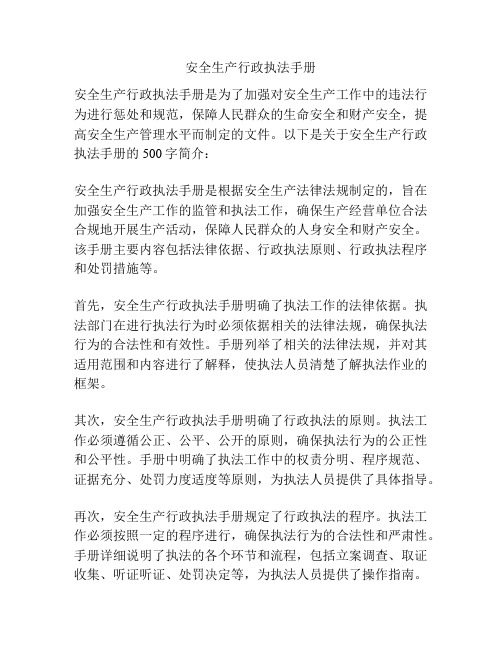 安全生产行政执法手册

安全生产行政执法手册是为了加强对安全生产工作中的违法行为进行惩处和规范，保障人民群众的生命安全和财产安全，提高安全生产管理水平而制定的文件。以下是关于安全生产行政执法手册的 500 字简介：

安全生产行政执法手册是根据安全生产法律法规制定的，旨在加强安全生产工作的监管和执法工作，确保生产经营单位合法合规地开展生产活动，保障人民群众的人身安全和财产安全。该手册主要内容包括法律依据、行政执法原则、行政执法程序和处罚措施等。

首先，安全生产行政执法手册明确了执法工作的法律依据。执法部门在进行执法行为时必须依据相关的法律法规，确保执法行为的合法性和有效性。手册列举了相关的法律法规，并对其适用范围和内容进行了解释，使执法人员清楚了解执法作业的框架。

其次，安全生产行政执法手册明确了行政执法的原则。执法工作必须遵循公正、公平、公开的原则，确保执法行为的公正性和公平性。手册中明确了执法工作中的权责分明、程序规范、证据充分、处罚力度适度等原则，为执法人员提供了具体指导。

再次，安全生产行政执法手册规定了行政执法的程序。执法工作必须按照一定的程序进行，确保执法行为的合法性和严肃性。手册详细说明了执法的各个环节和流程，包括立案调查、取证收集、听证听证、处罚决定等，为执法人员提供了操作指南。